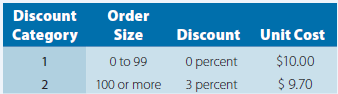 | Discount Category | Order Size | Discount | Unit Cost |
|---|---|---|---|
| 1 | 0 to 99 | 0 percent | \$10.00 |
| 2 | 100 or more | 3 percent | \$ 9.70 |